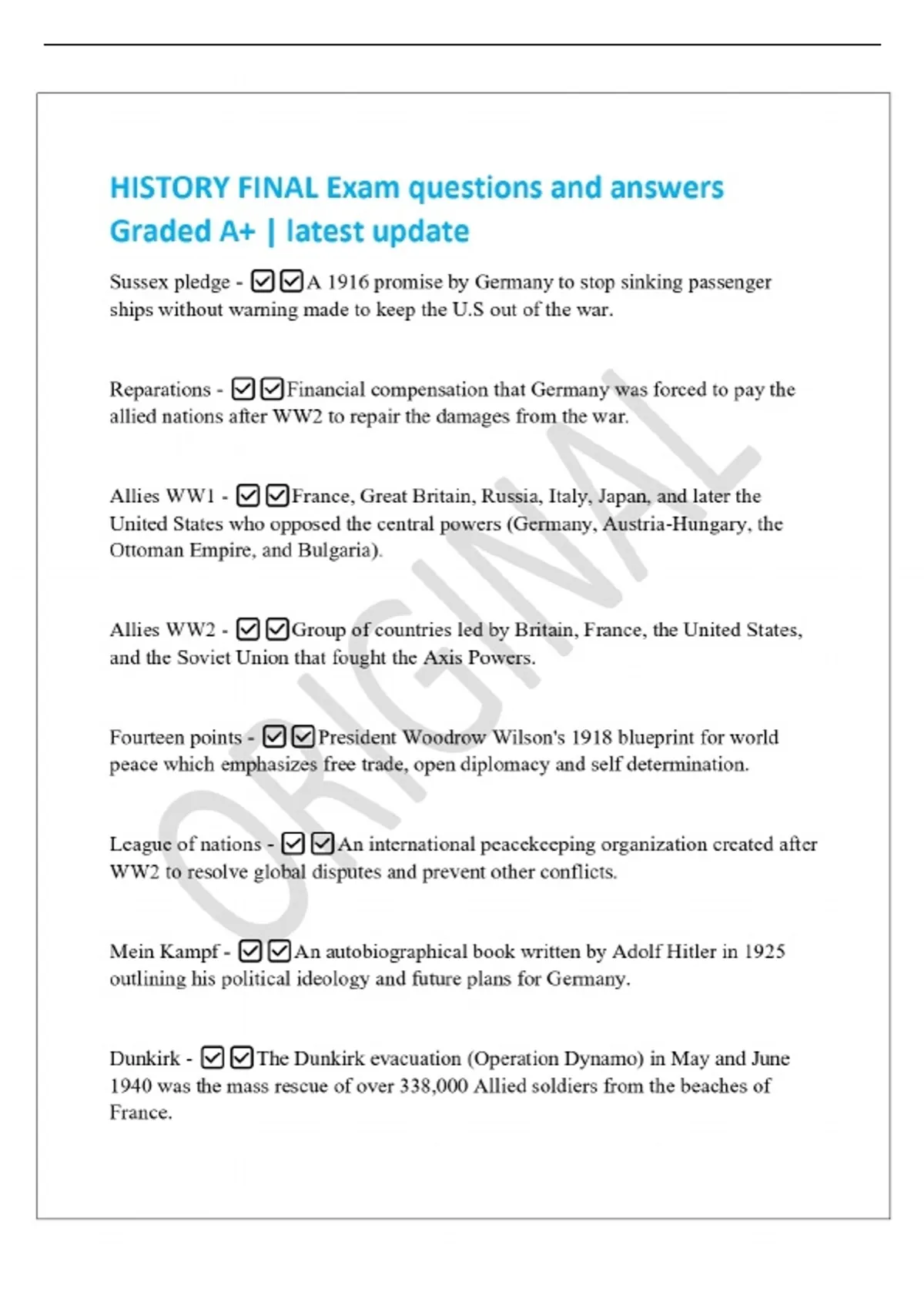 HISTORY FINAL Exam questions and answers Graded A+ | latest update

Sussex pledge - ☑☑A 1916 promise by Germany to stop sinking passenger ships without warning made to keep the U.S out of the war.

Reparations - ☑☑Financial compensation that Germany was forced to pay the allied nations after WW2 to repair the damages from the war.

Allies WW1 - ☑☑France, Great Britain, Russia, Italy, Japan, and later the United States who opposed the central powers (Germany, Austria-Hungary, the Ottoman Empire, and Bulgaria).

Allies WW2 - ☑☑Group of countries led by Britain, France, the United States, and the Soviet Union that fought the Axis Powers.

Fourteen points - ☑☑President Woodrow Wilson's 1918 blueprint for world peace which emphasizes free trade, open diplomacy and self determination.

League of nations - ☑☑An international peacekeeping organization created after WW2 to resolve global disputes and prevent other conflicts.

Mein Kampf - ☑☑An autobiographical book written by Adolf Hitler in 1925 outlining his political ideology and future plans for Germany.

Dunkirk - ☑☑The Dunkirk evacuation (Operation Dynamo) in May and June 1940 was the mass rescue of over 338,000 Allied soldiers from the beaches of France.

ORIGINAL